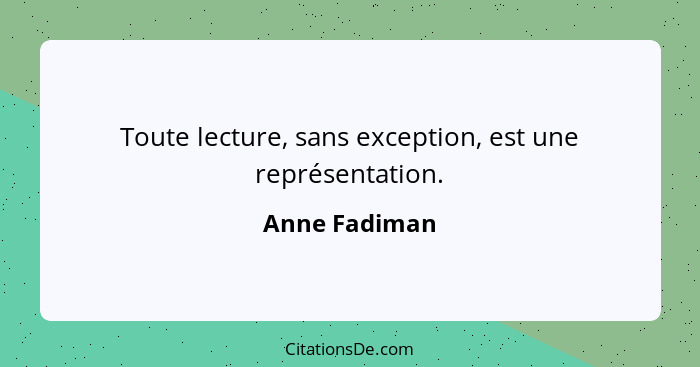 Toute lecture, sans exception, est une représentation.

Anne Fadiman

CitationsDe.com